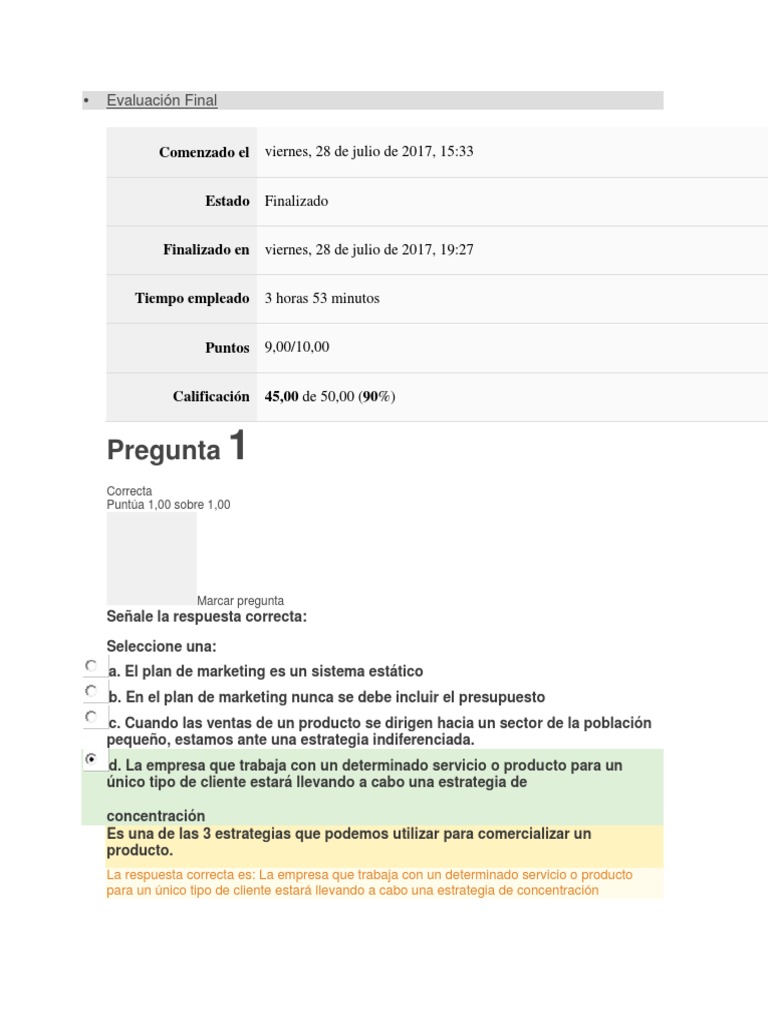 • Evaluación Final

| Comenzado el | viernes, 28 de julio de 2017, 15:33 |
|---|---|
| Estado | Finalizado |
| Finalizado en | viernes, 28 de julio de 2017, 19:27 |
| Tiempo empleado | 3 horas 53 minutos |
| Puntos | 9,00/10,00 |
| Calificación | **45,00** de 50,00 (**90**%) |

Pregunta 1

Correcta
Puntúa 1,00 sobre 1,00

Marcar pregunta

Señale la respuesta correcta:

Seleccione una:
a. El plan de marketing es un sistema estático
b. En el plan de marketing nunca se debe incluir el presupuesto
c. Cuando las ventas de un producto se dirigen hacia un sector de la población pequeño, estamos ante una estrategia indiferenciada.
d. La empresa que trabaja con un determinado servicio o producto para un único tipo de cliente estará llevando a cabo una estrategia de

concentración

Es una de las 3 estrategias que podemos utilizar para comercializar un producto.

La respuesta correcta es: La empresa que trabaja con un determinado servicio o producto para un único tipo de cliente estará llevando a cabo una estrategia de concentración